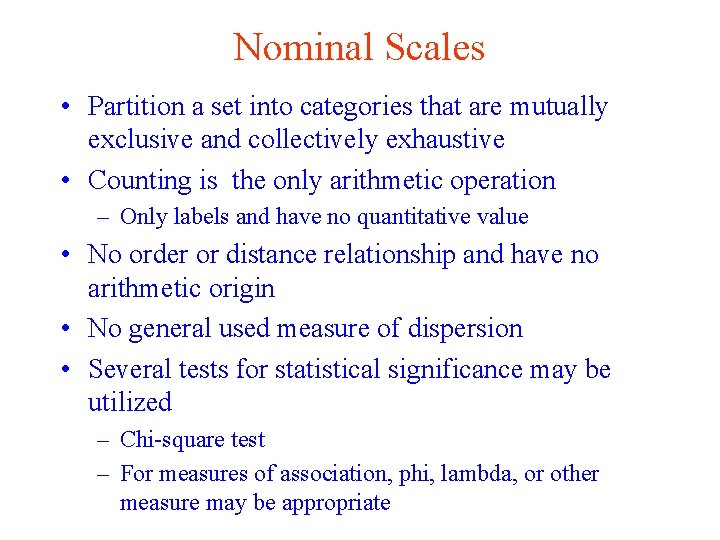 Nominal Scales

• Partition a set into categories that are mutually exclusive and collectively exhaustive

• Counting is the only arithmetic operation
– Only labels and have no quantitative value

• No order or distance relationship and have no arithmetic origin

• No general used measure of dispersion

• Several tests for statistical significance may be utilized
– Chi-square test
– For measures of association, phi, lambda, or other measure may be appropriate